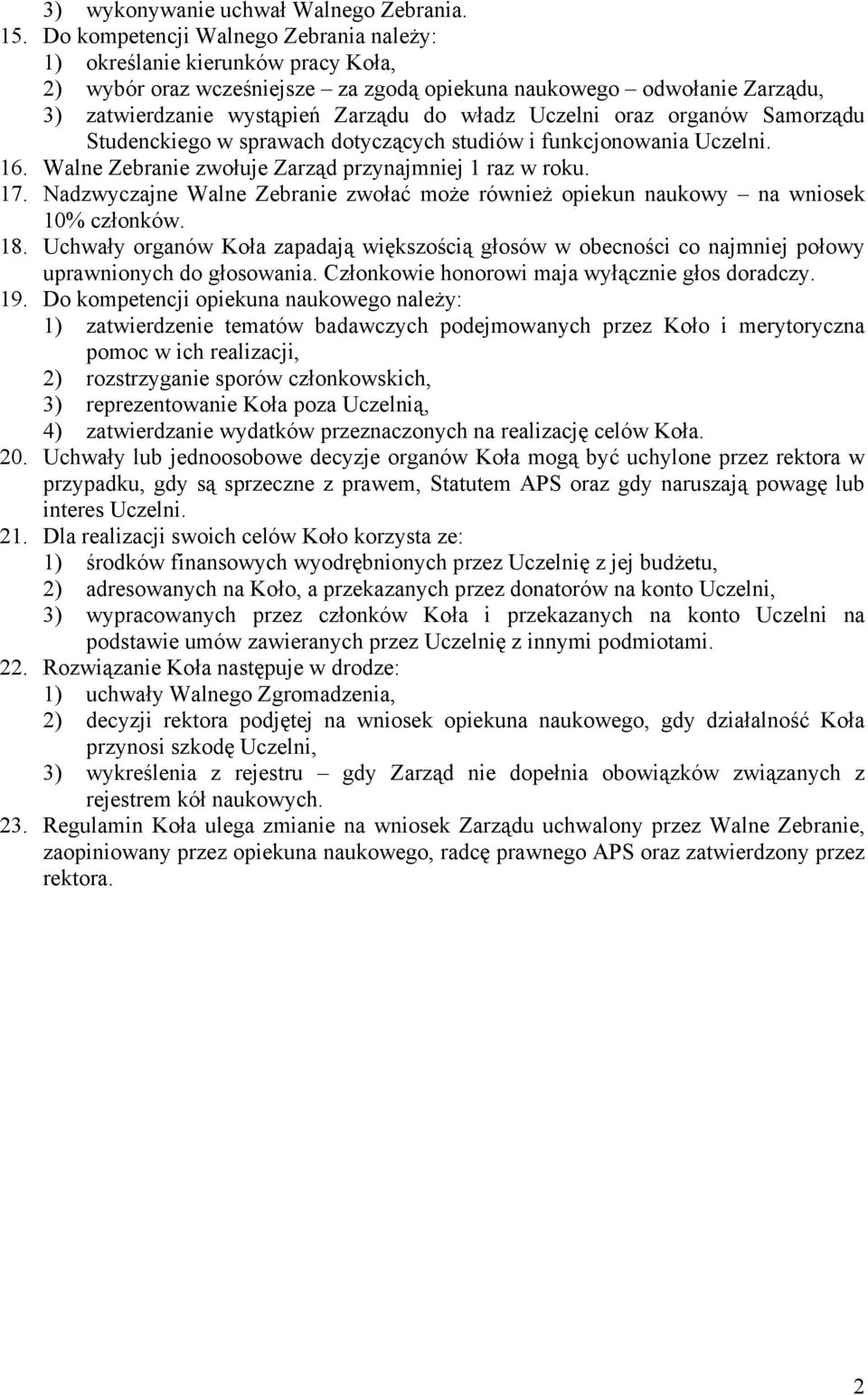 3) wykonywanie uchwał Walnego Zebrania.
15. Do kompetencji Walnego Zebrania należy:
1) określanie kierunków pracy Koła,
2) wybór oraz wcześniejsze – za zgodą opiekuna naukowego – odwołanie Zarządu,
3) zatwierdzanie wystąpień Zarządu do władz Uczelni oraz organów Samorządu Studenckiego w sprawach dotyczących studiów i funkcjonowania Uczelni.
16. Walne Zebranie zwołuje Zarząd przynajmniej 1 raz w roku.
17. Nadzwyczajne Walne Zebranie zwołać może również opiekun naukowy – na wniosek 10% członków.
18. Uchwały organów Koła zapadają większością głosów w obecności co najmniej połowy uprawnionych do głosowania. Członkowie honorowi maja wyłącznie głos doradczy.
19. Do kompetencji opiekuna naukowego należy:
1) zatwierdzenie tematów badawczych podejmowanych przez Koło i merytoryczna pomoc w ich realizacji,
2) rozstrzyganie sporów członkowskich,
3) reprezentowanie Koła poza Uczelnią,
4) zatwierdzanie wydatków przeznaczonych na realizację celów Koła.
20. Uchwały lub jednoosobowe decyzje organów Koła mogą być uchylone przez rektora w przypadku, gdy są sprzeczne z prawem, Statutem APS oraz gdy naruszają powagę lub interes Uczelni.
21. Dla realizacji swoich celów Koło korzysta ze:
1) środków finansowych wyodrębnionych przez Uczelnię z jej budżetu,
2) adresowanych na Koło, a przekazanych przez donatorów na konto Uczelni,
3) wypracowanych przez członków Koła i przekazanych na konto Uczelni na podstawie umów zawieranych przez Uczelnię z innymi podmiotami.
22. Rozwiązanie Koła następuje w drodze:
1) uchwały Walnego Zgromadzenia,
2) decyzji rektora podjętej na wniosek opiekuna naukowego, gdy działalność Koła przynosi szkodę Uczelni,
3) wykreślenia z rejestru – gdy Zarząd nie dopełnia obowiązków związanych z rejestrem kół naukowych.
23. Regulamin Koła ulega zmianie na wniosek Zarządu uchwalony przez Walne Zebranie, zaopiniowany przez opiekuna naukowego, radcę prawnego APS oraz zatwierdzony przez rektora.

2